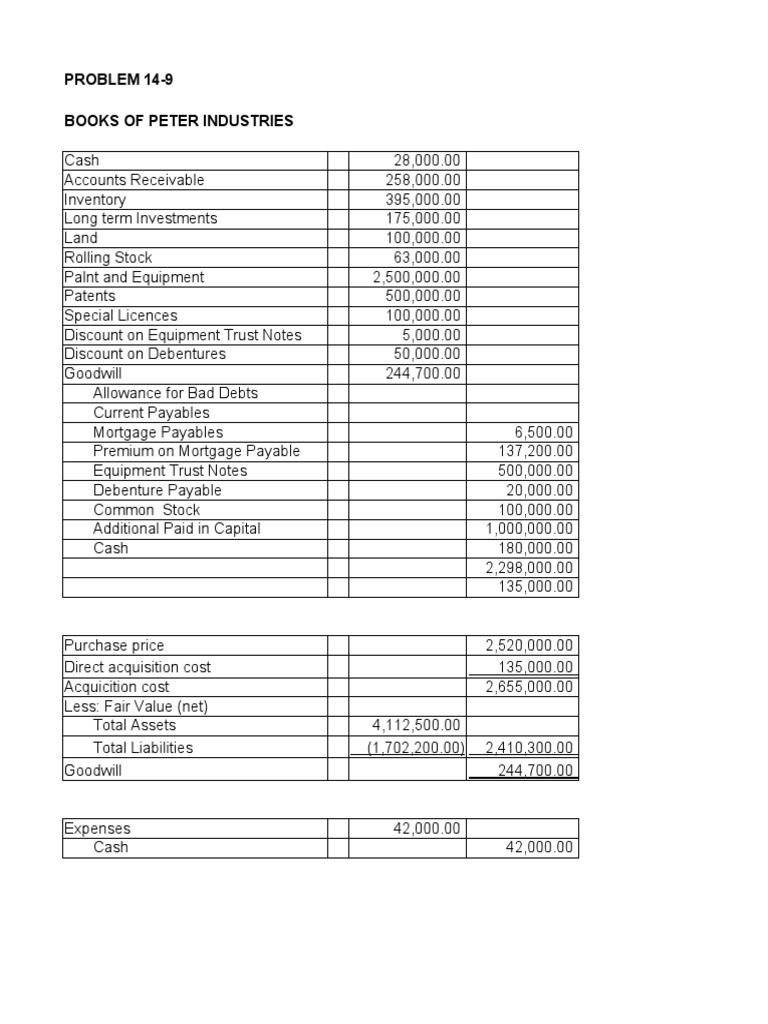 PROBLEM 14-9

BOOKS OF PETER INDUSTRIES

| | | | |
|---|---|---|---|
| Cash | | 28,000.00 | |
| Accounts Receivable | | 258,000.00 | |
| Inventory | | 395,000.00 | |
| Long term Investments | | 175,000.00 | |
| Land | | 100,000.00 | |
| Rolling Stock | | 63,000.00 | |
| Palnt and Equipment | | 2,500,000.00 | |
| Patents | | 500,000.00 | |
| Special Licences | | 100,000.00 | |
| Discount on Equipment Trust Notes | | 5,000.00 | |
| Discount on Debentures | | 50,000.00 | |
| Goodwill | | 244,700.00 | |
| Allowance for Bad Debts | | | |
| Current Payables | | | |
| Mortgage Payables | | | 6,500.00 |
| Premium on Mortgage Payable | | | 137,200.00 |
| Equipment Trust Notes | | | 500,000.00 |
| Debenture Payable | | | 20,000.00 |
| Common Stock | | | 100,000.00 |
| Additional Paid in Capital | | | 1,000,000.00 |
| Cash | | | 180,000.00 |
| | | | 2,298,000.00 |
| | | | 135,000.00 |

| | | | |
|---|---|---|---|
| Purchase price | | | 2,520,000.00 |
| Direct acquisition cost | | | 135,000.00 |
| Acquicition cost | | | 2,655,000.00 |
| Less: Fair Value (net) | | | |
| Total Assets | | 4,112,500.00 | |
| Total Liabilities | | (1,702,200.00) | 2,410,300.00 |
| Goodwill | | | 244,700.00 |

| | | | |
|---|---|---|---|
| Expenses | | 42,000.00 | |
| Cash | | | 42,000.00 |